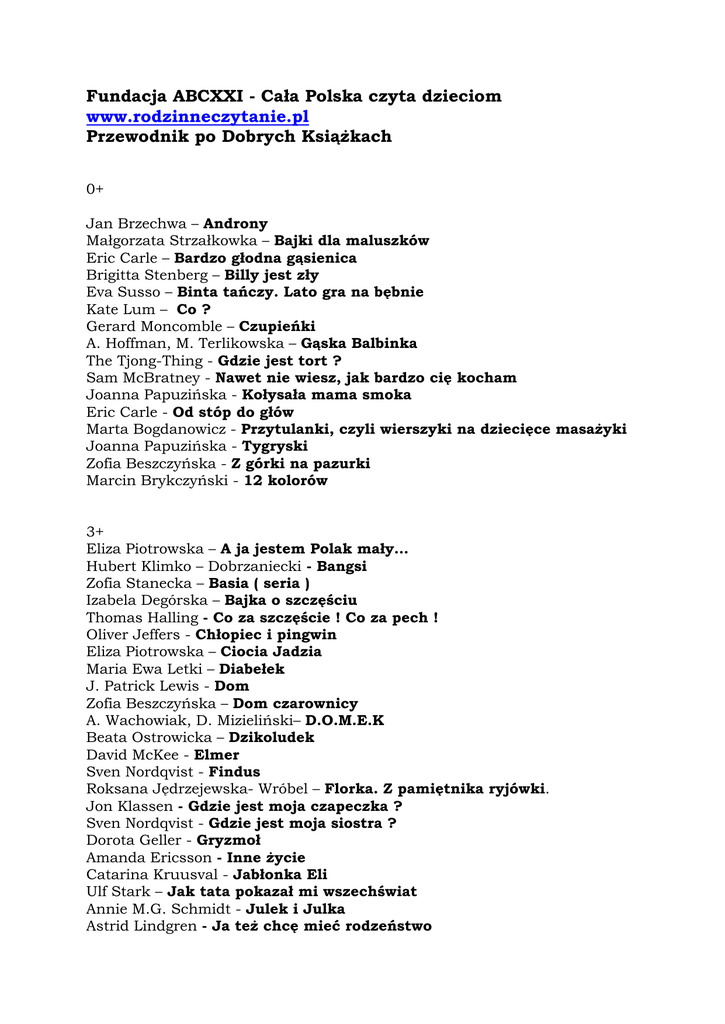 Fundacja ABCXXI - Cała Polska czyta dzieciom
www.rodzinneczytanie.pl
Przewodnik po Dobrych Książkach

0+

Jan Brzechwa – Androny
Małgorzata Strzałkowka – Bajki dla maluszków
Eric Carle – Bardzo głodna gąsienica
Brigitta Stenberg – Billy jest zły
Eva Susso – Binta tańczy. Lato gra na bębnie
Kate Lum – Co ?
Gerard Moncomble – Czupieńki
A. Hoffman, M. Terlikowska – Gąska Balbinka
The Tjong-Thing - Gdzie jest tort ?
Sam McBratney - Nawet nie wiesz, jak bardzo cię kocham
Joanna Papuzińska - Kołysała mama smoka
Eric Carle - Od stóp do głów
Marta Bogdanowicz - Przytulanki, czyli wierszyki na dziecięce masażyki
Joanna Papuzińska - Tygryski
Zofia Beszczyńska - Z górki na pazurki
Marcin Brykczyński - 12 kolorów

3+
Eliza Piotrowska – A ja jestem Polak mały...
Hubert Klimko – Dobrzaniecki - Bangsi
Zofia Stanecka – Basia ( seria )
Izabela Degórska – Bajka o szczęściu
Thomas Halling - Co za szczęście ! Co za pech !
Oliver Jeffers - Chłopiec i pingwin
Eliza Piotrowska – Ciocia Jadzia
Maria Ewa Letki – Diabełek
J. Patrick Lewis - Dom
Zofia Beszczyńska – Dom czarownicy
A. Wachowiak, D. Mizieliński– D.O.M.E.K
Beata Ostrowicka – Dzikoludek
David McKee - Elmer
Sven Nordqvist - Findus
Roksana Jędrzejewska- Wróbel – Florka. Z pamiętnika ryjówki.
Jon Klassen - Gdzie jest moja czapeczka ?
Sven Nordqvist - Gdzie jest moja siostra ?
Dorota Geller - Gryzmoł
Amanda Ericsson - Inne życie
Catarina Kruusval - Jabłonka Eli
Ulf Stark – Jak tata pokazał mi wszechświat
Annie M.G. Schmidt - Julek i Julka
Astrid Lindgren - Ja też chcę mieć rodzeństwo